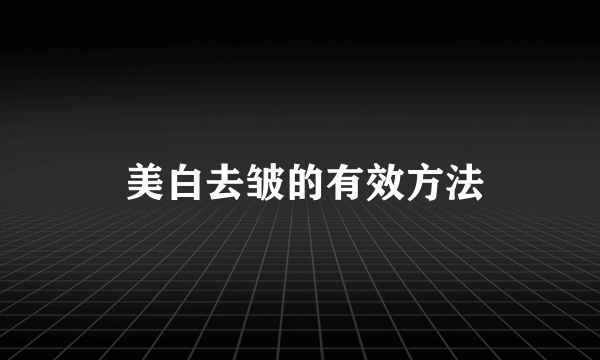 美白去皱的有效方法